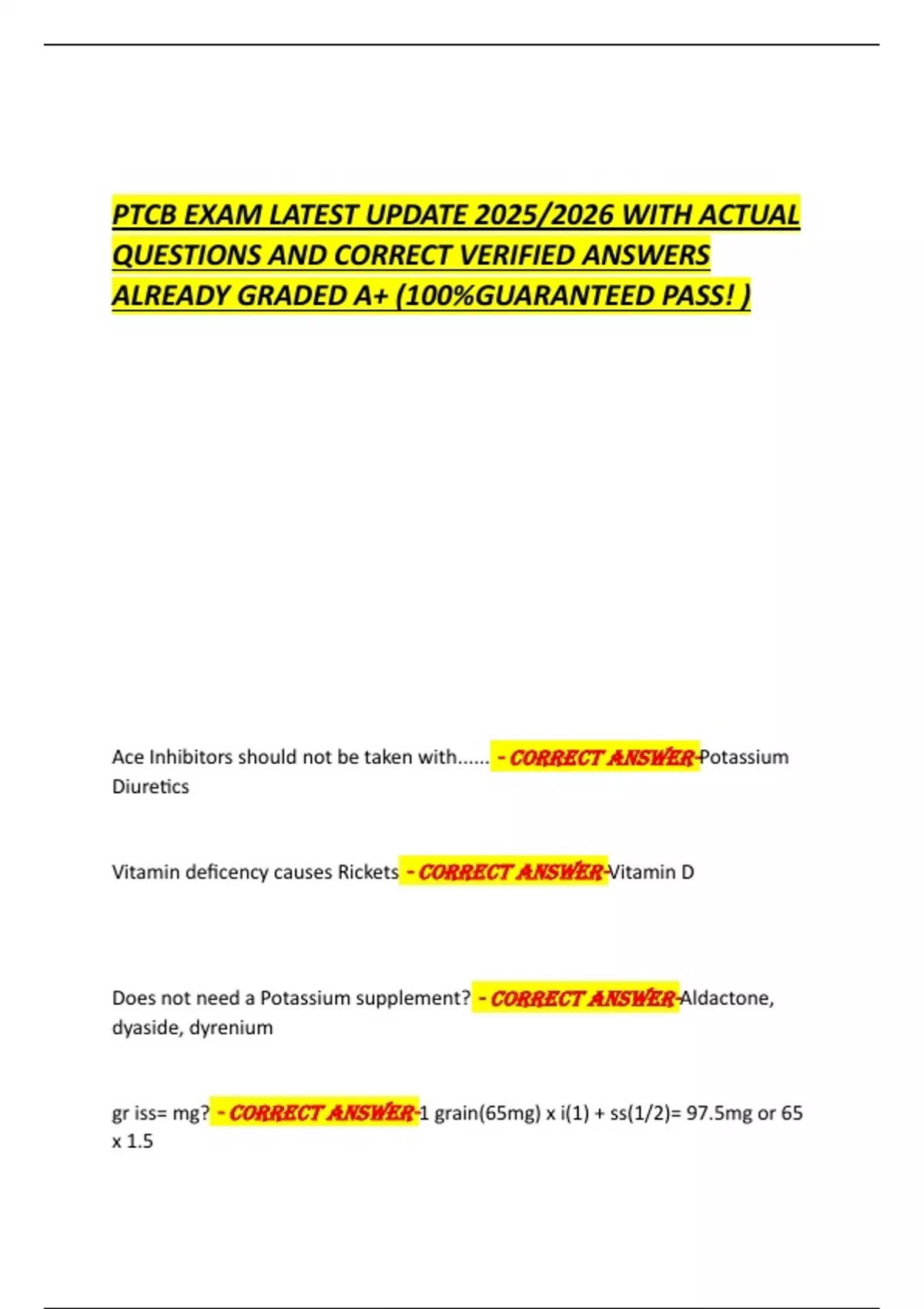 PTCB EXAM LATEST UPDATE 2025/2026 WITH ACTUAL QUESTIONS AND CORRECT VERIFIED ANSWERS ALREADY GRADED A+ (100%GUARANTEED PASS! )

Ace Inhibitors should not be taken with...... - CORRECT ANSWER-Potassium Diuretics

Vitamin deficency causes Rickets - CORRECT ANSWER-Vitamin D

Does not need a Potassium supplement? - CORRECT ANSWER-Aldactone, dyaside, dyrenium

gr iss= mg? - CORRECT ANSWER-1 grain(65mg) x i(1) + ss(1/2)= 97.5mg or 65 x 1.5